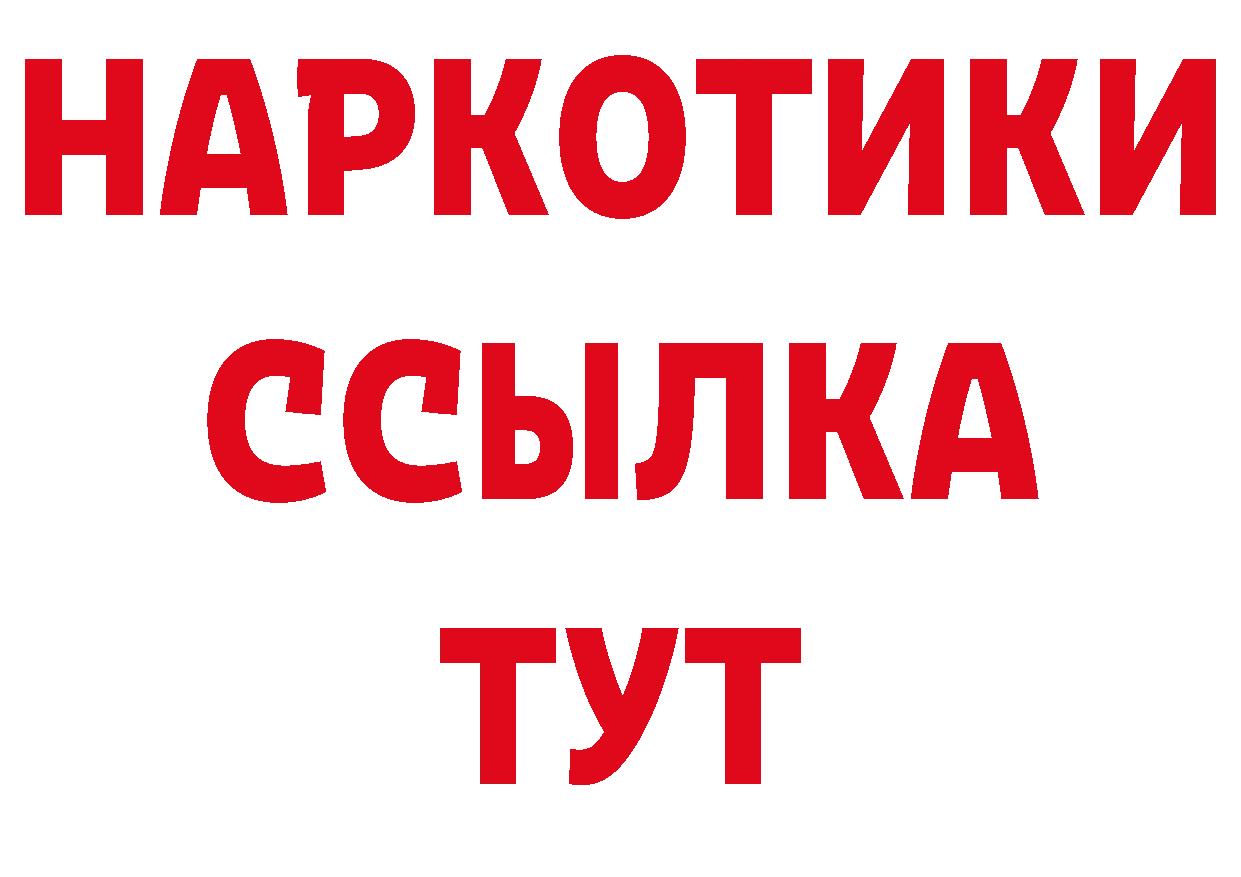 НАРКОТИКИ
ССЫЛКА
ТУТ